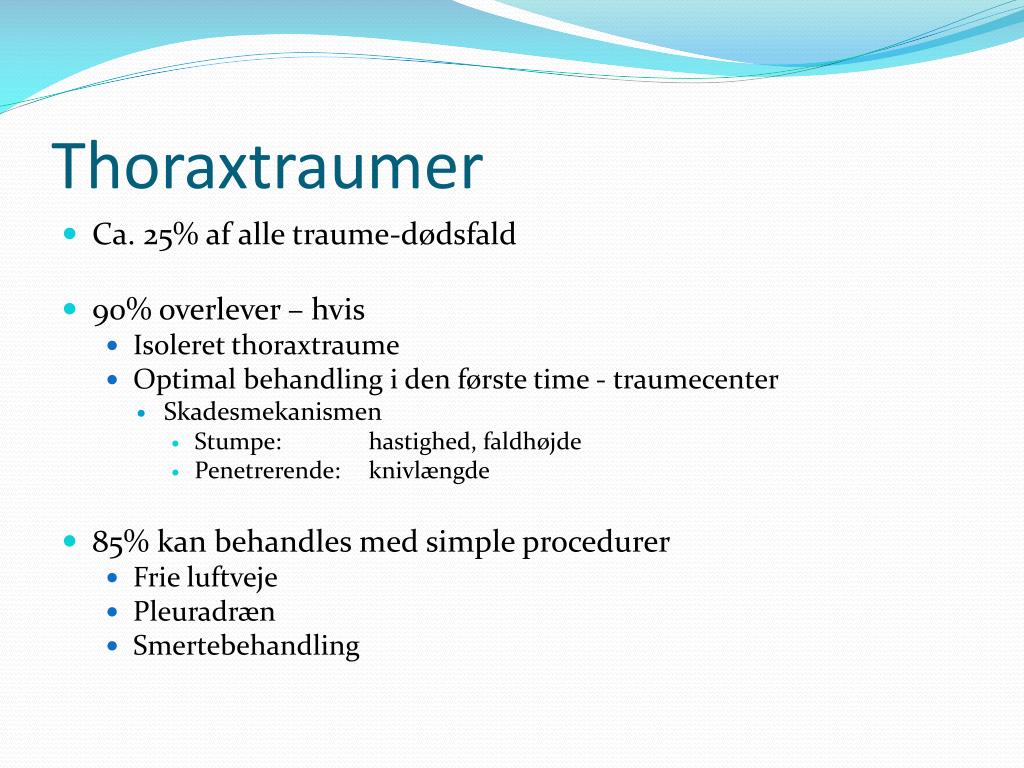 Thoraxtraumer

- Ca. 25% af alle traume-dødsfald

- 90% overlever – hvis
  - Isoleret thoraxtraume
  - Optimal behandling i den første time - traumecenter
    - Skadesmekanismen
      - Stumpe: hastighed, faldhøjde
      - Penetrerende: knivlængde

- 85% kan behandles med simple procedurer
  - Frie luftveje
  - Pleuradræn
  - Smertebehandling